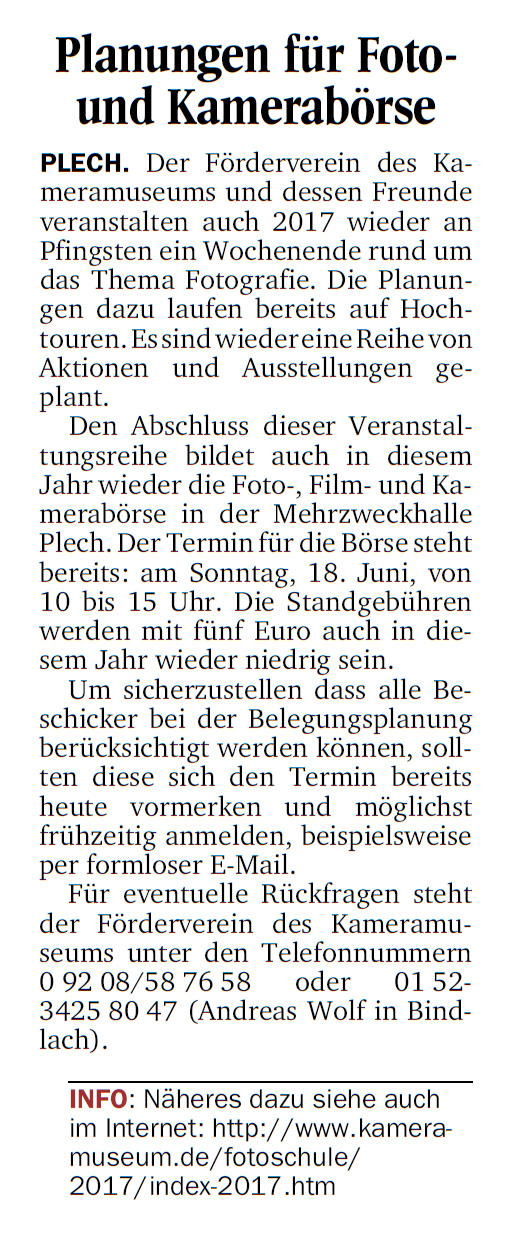 Planungen für Foto- und Kamerabörse

PLECH. Der Förderverein des Kameramuseums und dessen Freunde veranstalten auch 2017 wieder an Pfingsten ein Wochenende rund um das Thema Fotografie. Die Planungen dazu laufen bereits auf Hochtouren. Es sind wieder eine Reihe von Aktionen und Ausstellungen geplant.

Den Abschluss dieser Veranstaltungsreihe bildet auch in diesem Jahr wieder die Foto-, Film- und Kamerabörse in der Mehrzweckhalle Plech. Der Termin für die Börse steht bereits: am Sonntag, 18. Juni, von 10 bis 15 Uhr. Die Standgebühren werden mit fünf Euro auch in diesem Jahr wieder niedrig sein.

Um sicherzustellen dass alle Beschicker bei der Belegungsplanung berücksichtigt werden können, sollten diese sich den Termin bereits heute vormerken und möglichst frühzeitig anmelden, beispielsweise per formloser E-Mail.

Für eventuelle Rückfragen steht der Förderverein des Kameramuseums unter den Telefonnummern 0 92 08/58 76 58 oder 01 52-3425 80 47 (Andreas Wolf in Bindlach).

INFO: Näheres dazu siehe auch im Internet: http://www.kameramuseum.de/fotoschule/2017/index-2017.htm